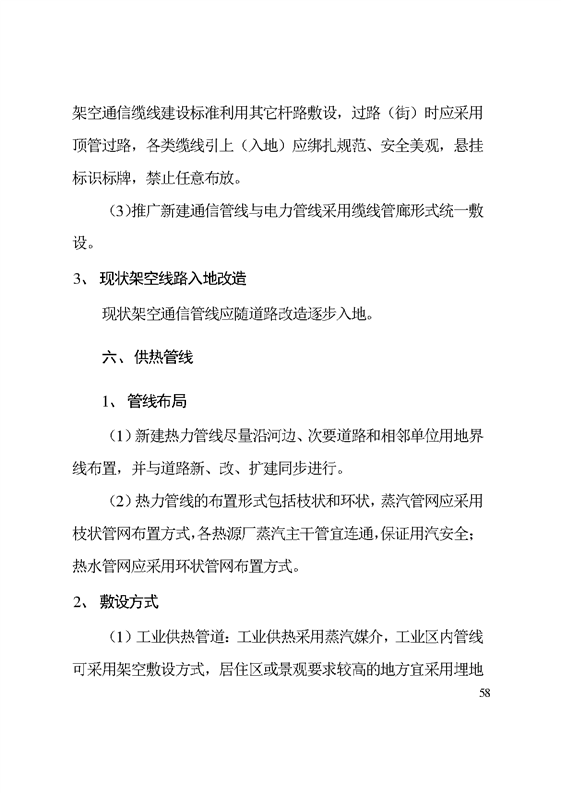 架空通信缆线建设标准利用其它杆路敷设，过路（街）时应采用顶管过路，各类缆线引上（入地）应绑扎规范、安全美观，悬挂标识标牌，禁止任意布放。

(3)推广新建通信管线与电力管线采用缆线管廊形式统一敷设。

3、 现状架空线路入地改造

现状架空通信管线应随道路改造逐步入地。

六、供热管线

1、 管线布局

（1）新建热力管线尽量沿河边、次要道路和相邻单位用地界线布置，并与道路新、改、扩建同步进行。

（2）热力管线的布置形式包括枝状和环状，蒸汽管网应采用枝状管网布置方式，各热源厂蒸汽主干管宜连通，保证用汽安全；热水管网应采用环状管网布置方式。

2、 敷设方式

（1）工业供热管道：工业供热采用蒸汽媒介，工业区内管线可采用架空敷设方式，居住区或景观要求较高的地方宜采用埋地

58